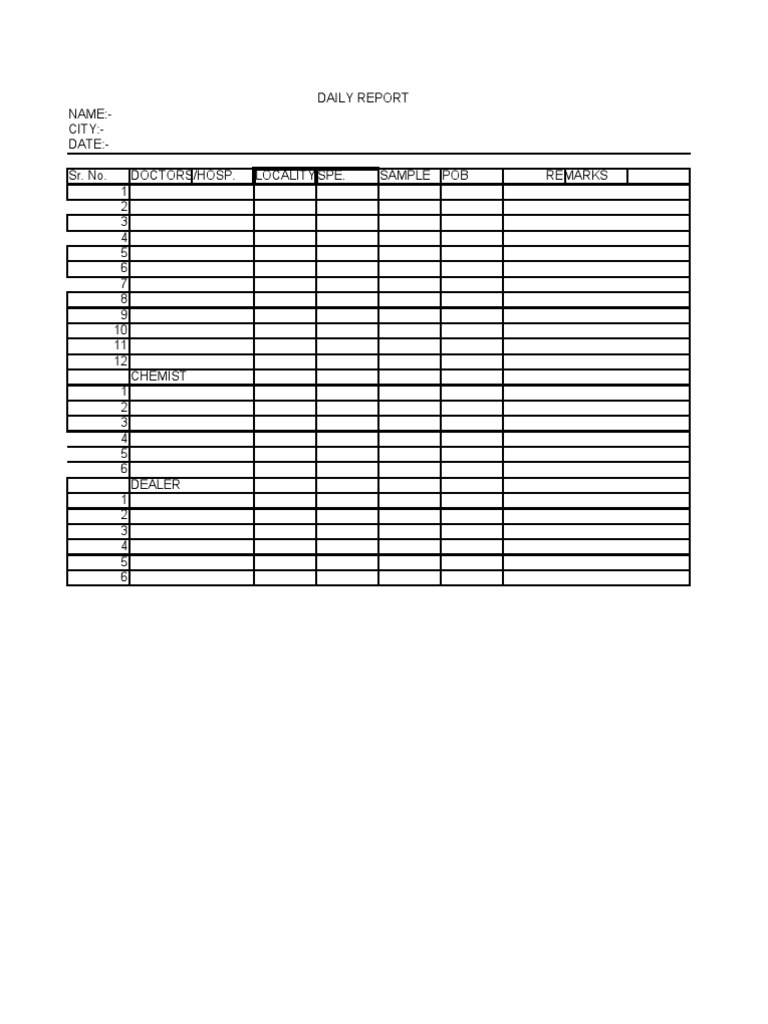 DAILY REPORT

NAME:-
CITY:-
DATE:-

| Sr. No. | DOCTORS/HOSP. | LOCALITY | SPE. | SAMPLE | POB | REMARKS |
|---|---|---|---|---|---|---|
| 1 | | | | | | |
| 2 | | | | | | |
| 3 | | | | | | |
| 4 | | | | | | |
| 5 | | | | | | |
| 6 | | | | | | |
| 7 | | | | | | |
| 8 | | | | | | |
| 9 | | | | | | |
| 10 | | | | | | |
| 11 | | | | | | |
| 12 | | | | | | |
| | CHEMIST | | | | | |
| 1 | | | | | | |
| 2 | | | | | | |
| 3 | | | | | | |
| 4 | | | | | | |
| 5 | | | | | | |
| 6 | | | | | | |
| | DEALER | | | | | |
| 1 | | | | | | |
| 2 | | | | | | |
| 3 | | | | | | |
| 4 | | | | | | |
| 5 | | | | | | |
| 6 | | | | | | |